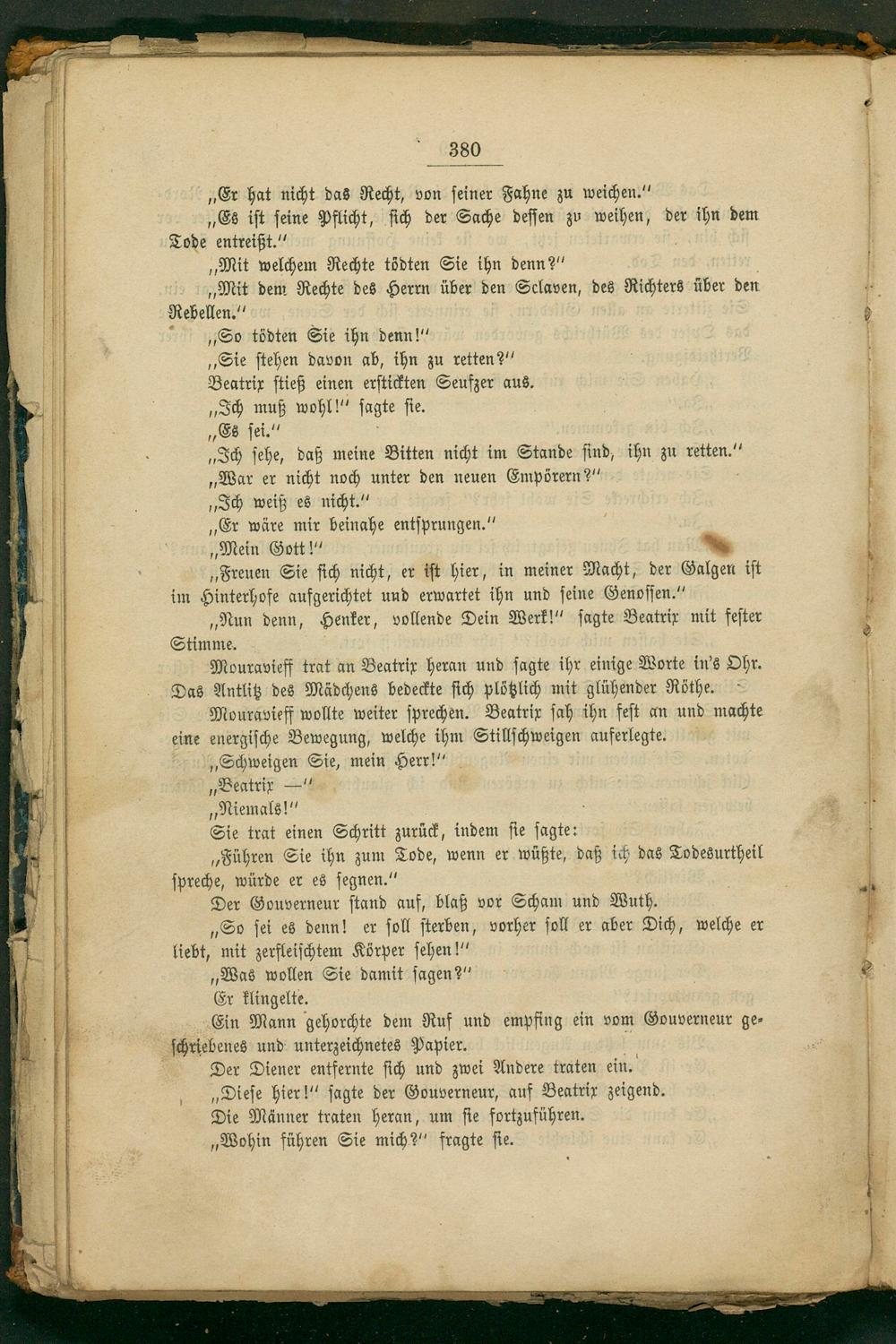 380

„Er hat nicht das Recht, von seiner Fahne zu weichen.“

„Es ist seine Pflicht, sich der Sache dessen zu weihen, der ihn dem Tode entreißt.“

„Mit welchem Rechte tödten Sie ihn denn?“

„Mit dem Rechte des Herrn über den Sclaven, des Richters über den Rebellen.“

„So tödten Sie ihn denn!“

„Sie stehen davon ab, ihn zu retten?“

Beatrix stieß einen erstickten Seufzer aus.

„Ich muß wohl!“ sagte sie.

„Es sei.“

„Ich sehe, daß meine Bitten nicht im Stande sind, ihn zu retten.“

„War er nicht noch unter den neuen Empörern?“

„Ich weiß es nicht.“

„Er wäre mir beinahe entsprungen.“

„Mein Gott!“

„Freuen Sie sich nicht, er ist hier, in meiner Macht, der Galgen ist im Hinterhofe aufgerichtet und erwartet ihn und seine Genossen.“

„Nun denn, Henker, vollende Dein Werk!“ sagte Beatrix mit fester Stimme.

Mouravieff trat an Beatrix heran und sagte ihr einige Worte in's Ohr. Das Antlitz des Mädchens bedeckte sich plötzlich mit glühender Röthe.

Mouravieff wollte weiter sprechen. Beatrix sah ihn fest an und machte eine energische Bewegung, welche ihm Stillschweigen auferlegte.

„Schweigen Sie, mein Herr!“

„Beatrix —“

„Niemals!“

Sie trat einen Schritt zurück, indem sie sagte:

„Führen Sie ihn zum Tode, wenn er wüßte, daß ich das Todesurtheil spreche, würde er es segnen.“

Der Gouverneur stand auf, blaß vor Scham und Wuth.

„So sei es denn! er soll sterben, vorher soll er aber Dich, welche er liebt, mit zerfleischtem Körper sehen!“

„Was wollen Sie damit sagen?“

Er klingelte.

Ein Mann gehorchte dem Ruf und empfing ein vom Gouverneur geschriebenes und unterzeichnetes Papier.

Der Diener entfernte sich und zwei Andere traten ein.

„Diese hier!“ sagte der Gouverneur, auf Beatrix zeigend.

Die Männer traten heran, um sie fortzuführen.

„Wohin führen Sie mich?“ fragte sie.